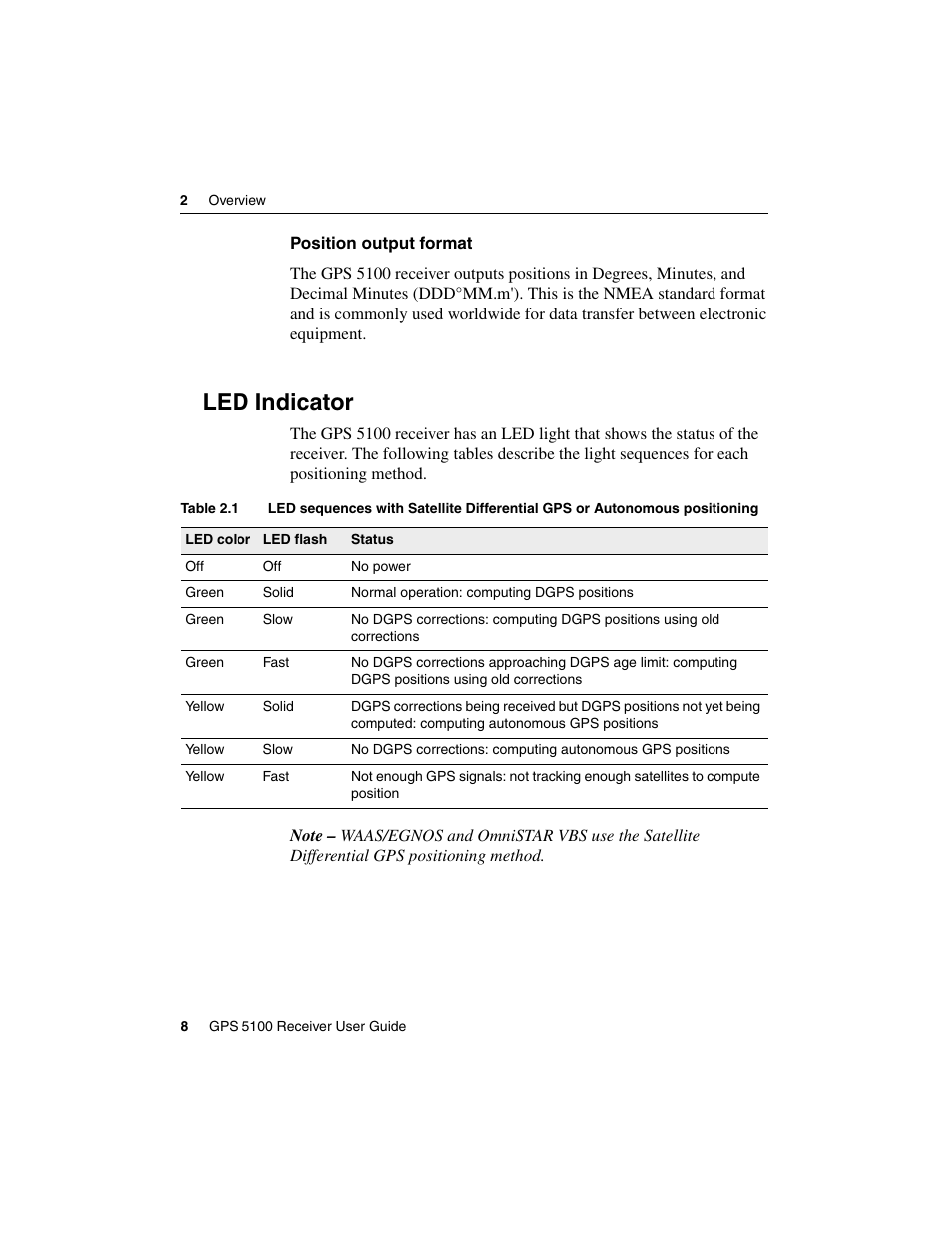 2 Overview

Position output format

The GPS 5100 receiver outputs positions in Degrees, Minutes, and Decimal Minutes (DDD°MM.m'). This is the NMEA standard format and is commonly used worldwide for data transfer between electronic equipment.

LED Indicator

The GPS 5100 receiver has an LED light that shows the status of the receiver. The following tables describe the light sequences for each positioning method.

Table 2.1 LED sequences with Satellite Differential GPS or Autonomous positioning

| LED color | LED flash | Status |
|---|---|---|
| Off | Off | No power |
| Green | Solid | Normal operation: computing DGPS positions |
| Green | Slow | No DGPS corrections: computing DGPS positions using old corrections |
| Green | Fast | No DGPS corrections approaching DGPS age limit: computing DGPS positions using old corrections |
| Yellow | Solid | DGPS corrections being received but DGPS positions not yet being computed: computing autonomous GPS positions |
| Yellow | Slow | No DGPS corrections: computing autonomous GPS positions |
| Yellow | Fast | Not enough GPS signals: not tracking enough satellites to compute position |

Note – WAAS/EGNOS and OmniSTAR VBS use the Satellite Differential GPS positioning method.

8 GPS 5100 Receiver User Guide